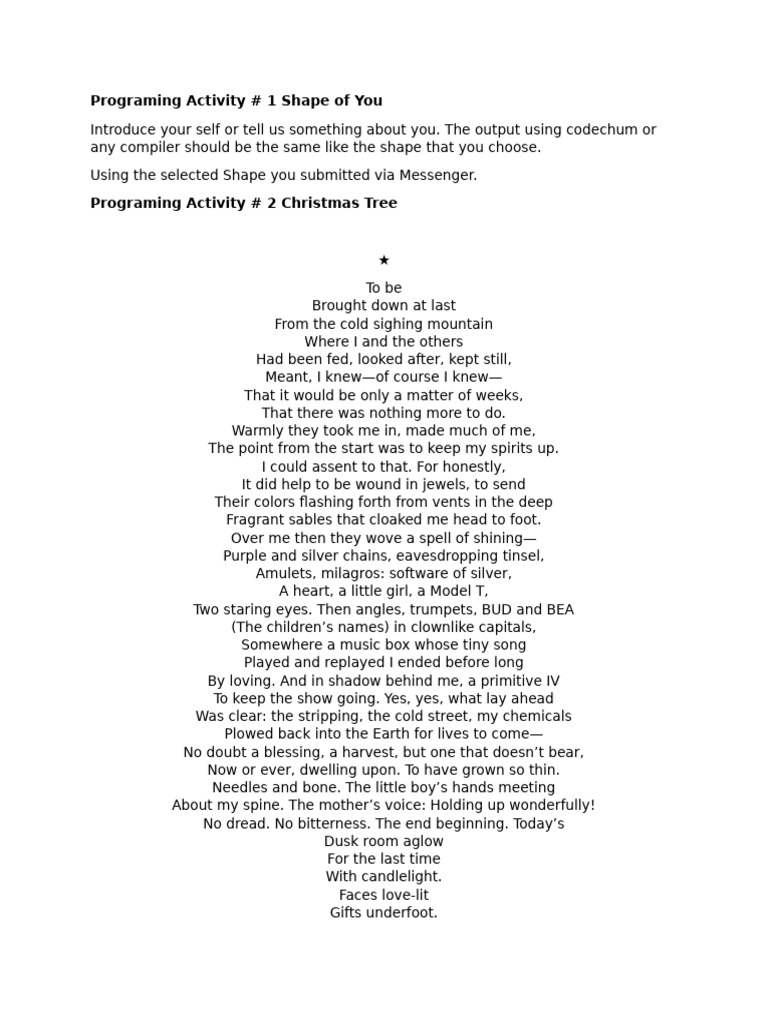 Programing Activity # 1 Shape of You

Introduce your self or tell us something about you. The output using codechum or any compiler should be the same like the shape that you choose.

Using the selected Shape you submitted via Messenger.

Programing Activity # 2 Christmas Tree

★
To be
Brought down at last
From the cold sighing mountain
Where I and the others
Had been fed, looked after, kept still,
Meant, I knew—of course I knew—
That it would be only a matter of weeks,
That there was nothing more to do.
Warmly they took me in, made much of me,
The point from the start was to keep my spirits up.
I could assent to that. For honestly,
It did help to be wound in jewels, to send
Their colors flashing forth from vents in the deep
Fragrant sables that cloaked me head to foot.
Over me then they wove a spell of shining—
Purple and silver chains, eavesdropping tinsel,
Amulets, milagros: software of silver,
A heart, a little girl, a Model T,
Two staring eyes. Then angles, trumpets, BUD and BEA
(The children's names) in clownlike capitals,
Somewhere a music box whose tiny song
Played and replayed I ended before long
By loving. And in shadow behind me, a primitive IV
To keep the show going. Yes, yes, what lay ahead
Was clear: the stripping, the cold street, my chemicals
Plowed back into the Earth for lives to come—
No doubt a blessing, a harvest, but one that doesn't bear,
Now or ever, dwelling upon. To have grown so thin.
Needles and bone. The little boy's hands meeting
About my spine. The mother's voice: Holding up wonderfully!
No dread. No bitterness. The end beginning. Today's
Dusk room aglow
For the last time
With candlelight.
Faces love-lit
Gifts underfoot.